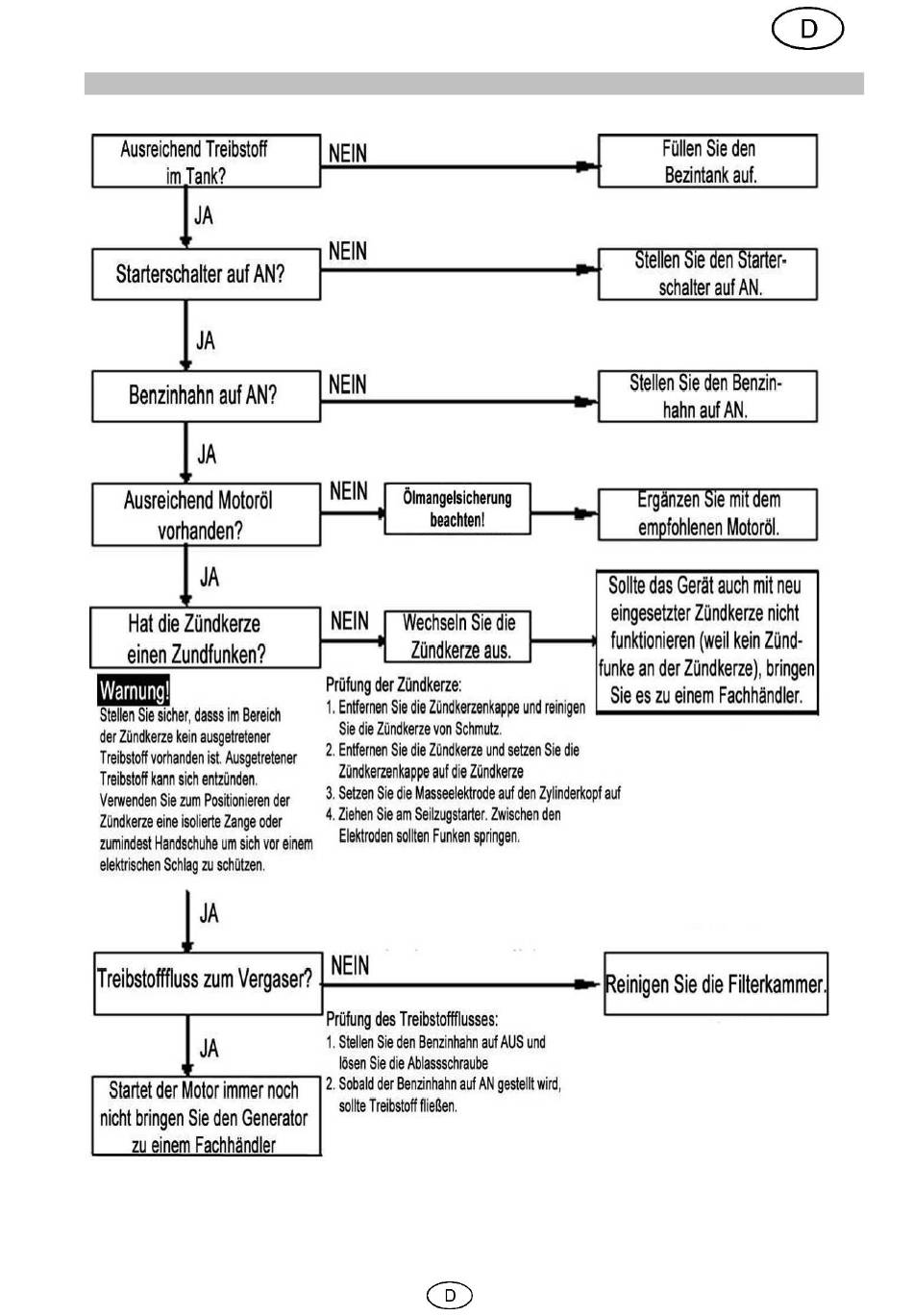 D

Ausreichend Treibstoff im Tank?

NEIN

Füllen Sie den Bezintank auf.

JA

Starterschalter auf AN?

NEIN

Stellen Sie den Starterschalter auf AN.

JA

Benzinhahn auf AN?

NEIN

Stellen Sie den Benzinhahn auf AN.

JA

Ausreichend Motoröl vorhanden?

NEIN

Ölmangelsicherung beachten!

Ergänzen Sie mit dem empfohlenen Motoröl.

JA

Hat die Zündkerze einen Zundfunken?

NEIN

Wechseln Sie die Zündkerze aus.

Sollte das Gerät auch mit neu eingesetzter Zündkerze nicht funktionieren (weil kein Zündfunke an der Zündkerze), bringen Sie es zu einem Fachhändler.

Warnung!
Stellen Sie sicher, dasss im Bereich der Zündkerze kein ausgetretener Treibstoff vorhanden ist. Ausgetretener Treibstoff kann sich entzünden. Verwenden Sie zum Positionieren der Zündkerze eine isolierte Zange oder zumindest Handschuhe um sich vor einem elektrischen Schlag zu schützen.

Prüfung der Zündkerze:
1. Entfernen Sie die Zündkerzenkappe und reinigen Sie die Zündkerze von Schmutz.
2. Entfernen Sie die Zündkerze und setzen Sie die Zündkerzenkappe auf die Zündkerze
3. Setzen Sie die Masseelektrode auf den Zylinderkopf auf
4. Ziehen Sie am Seilzugstarter. Zwischen den Elektroden sollten Funken springen.

JA

Treibstofffluss zum Vergaser?

NEIN

Reinigen Sie die Filterkammer.

Prüfung des Treibstoffflusses:
1. Stellen Sie den Benzinhahn auf AUS und lösen Sie die Ablassschraube
2. Sobald der Benzinhahn auf AN gestellt wird, sollte Treibstoff fließen.

JA

Startet der Motor immer noch nicht bringen Sie den Generator zu einem Fachhändler

D